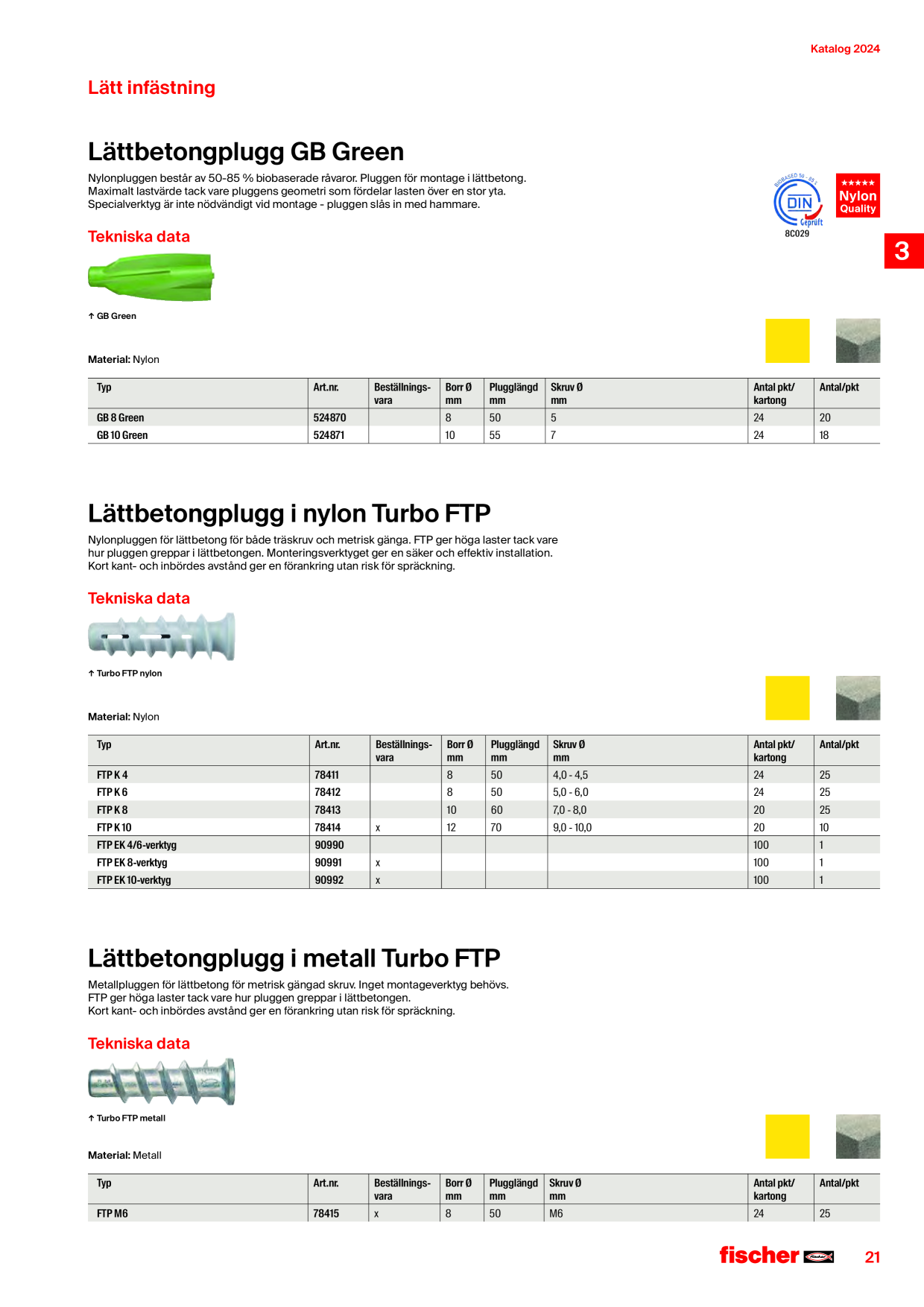 Katalog 2024

Lätt infästning

Lättbetongplugg GB Green

Nylonpluggen består av 50-85 % biobaserade råvaror. Pluggen för montage i lättbetong. Maximalt lastvärde tack vare pluggens geometri som fördelar lasten över en stor yta. Specialverktyg är inte nödvändigt vid montage - pluggen slås in med hammare.

BIOBASED 50 - 85 % DIN Geprüft 8C029

★★★★★ Nylon Quality

3

Tekniska data

↑ GB Green

Material: Nylon

| Typ | Art.nr. | Beställnings-vara | Borr Ø mm | Plugglängd mm | Skruv Ø mm | Antal pkt/ kartong | Antal/pkt |
|---|---|---|---|---|---|---|---|
| GB 8 Green | 524870 | | 8 | 50 | 5 | 24 | 20 |
| GB 10 Green | 524871 | | 10 | 55 | 7 | 24 | 18 |

Lättbetongplugg i nylon Turbo FTP

Nylonpluggen för lättbetong för både träskruv och metrisk gänga. FTP ger höga laster tack vare hur pluggen greppar i lättbetongen. Monteringsverktyget ger en säker och effektiv installation. Kort kant- och inbördes avstånd ger en förankring utan risk för spräckning.

Tekniska data

↑ Turbo FTP nylon

Material: Nylon

| Typ | Art.nr. | Beställnings-vara | Borr Ø mm | Plugglängd mm | Skruv Ø mm | Antal pkt/ kartong | Antal/pkt |
|---|---|---|---|---|---|---|---|
| FTP K 4 | 78411 | | 8 | 50 | 4,0 - 4,5 | 24 | 25 |
| FTP K 6 | 78412 | | 8 | 50 | 5,0 - 6,0 | 24 | 25 |
| FTP K 8 | 78413 | | 10 | 60 | 7,0 - 8,0 | 20 | 25 |
| FTP K 10 | 78414 | x | 12 | 70 | 9,0 - 10,0 | 20 | 10 |
| FTP EK 4/6-verktyg | 90990 | | | | | 100 | 1 |
| FTP EK 8-verktyg | 90991 | x | | | | 100 | 1 |
| FTP EK 10-verktyg | 90992 | x | | | | 100 | 1 |

Lättbetongplugg i metall Turbo FTP

Metallpluggen för lättbetong för metrisk gängad skruv. Inget montageverktyg behövs. FTP ger höga laster tack vare hur pluggen greppar i lättbetongen. Kort kant- och inbördes avstånd ger en förankring utan risk för spräckning.

Tekniska data

↑ Turbo FTP metall

Material: Metall

| Typ | Art.nr. | Beställnings-vara | Borr Ø mm | Plugglängd mm | Skruv Ø mm | Antal pkt/ kartong | Antal/pkt |
|---|---|---|---|---|---|---|---|
| FTP M6 | 78415 | x | 8 | 50 | M6 | 24 | 25 |

fischer

21